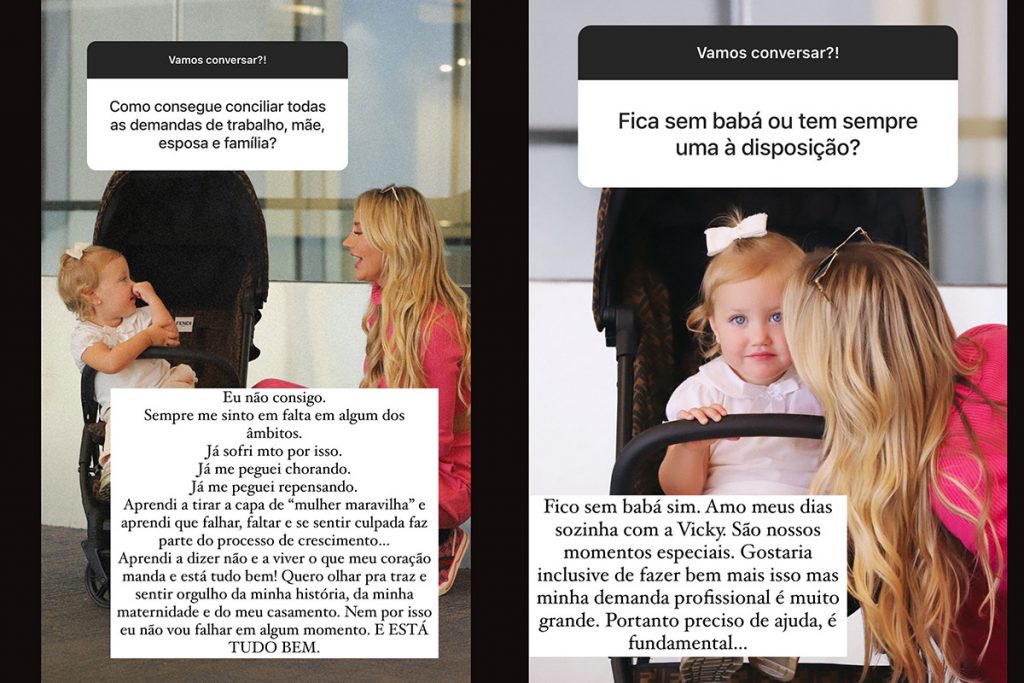 Vamos conversar?!

Como consegue conciliar todas as demandas de trabalho, mãe, esposa e família?

FENDI

Eu não consigo.
Sempre me sinto em falta em algum dos âmbitos.
Já sofri mto por isso.
Já me peguei chorando.
Já me peguei repensando.
Aprendi a tirar a capa de "mulher maravilha" e aprendi que falhar, faltar e se sentir culpada faz parte do processo de crescimento...
Aprendi a dizer não e a viver o que meu coração manda e está tudo bem! Quero olhar pra traz e sentir orgulho da minha história, da minha maternidade e do meu casamento. Nem por isso eu não vou falhar em algum momento. E ESTÁ TUDO BEM.

Vamos conversar?!

Fica sem babá ou tem sempre uma à disposição?

Fico sem babá sim. Amo meus dias sozinha com a Vicky. São nossos momentos especiais. Gostaria inclusive de fazer bem mais isso mas minha demanda profissional é muito grande. Portanto preciso de ajuda, é fundamental...